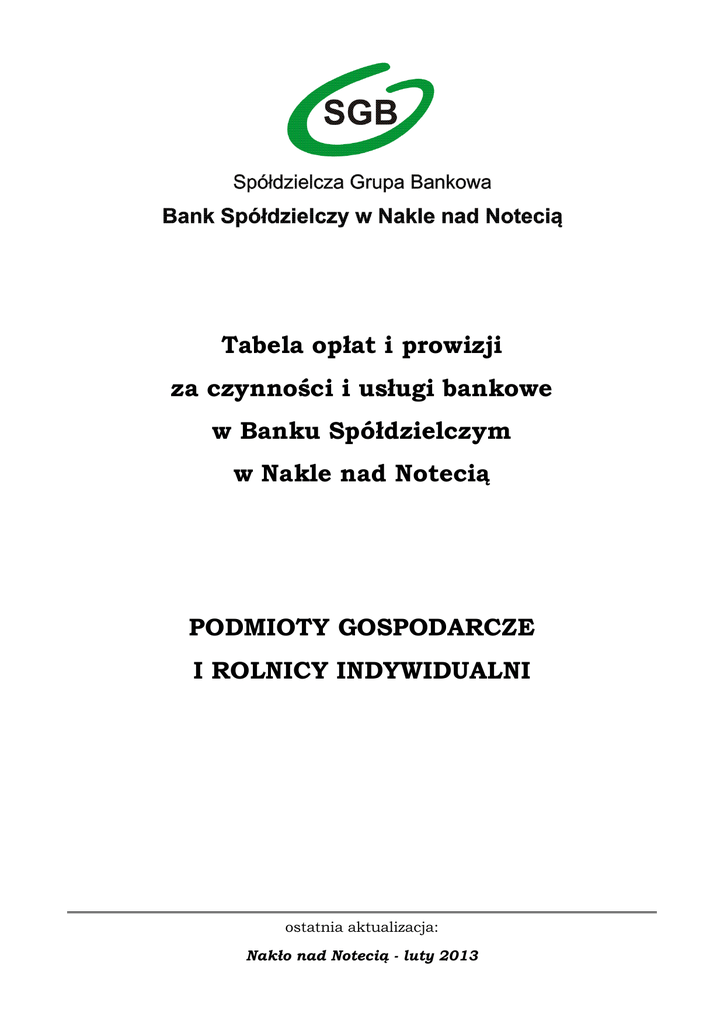 SGB

Spółdzielcza Grupa Bankowa
Bank Spółdzielczy w Nakle nad Notecią

Tabela opłat i prowizji
za czynności i usługi bankowe
w Banku Spółdzielczym
w Nakle nad Notecią

PODMIOTY GOSPODARCZE
I ROLNICY INDYWIDUALNI

ostatnia aktualizacja:
Nakło nad Notecią - luty 2013